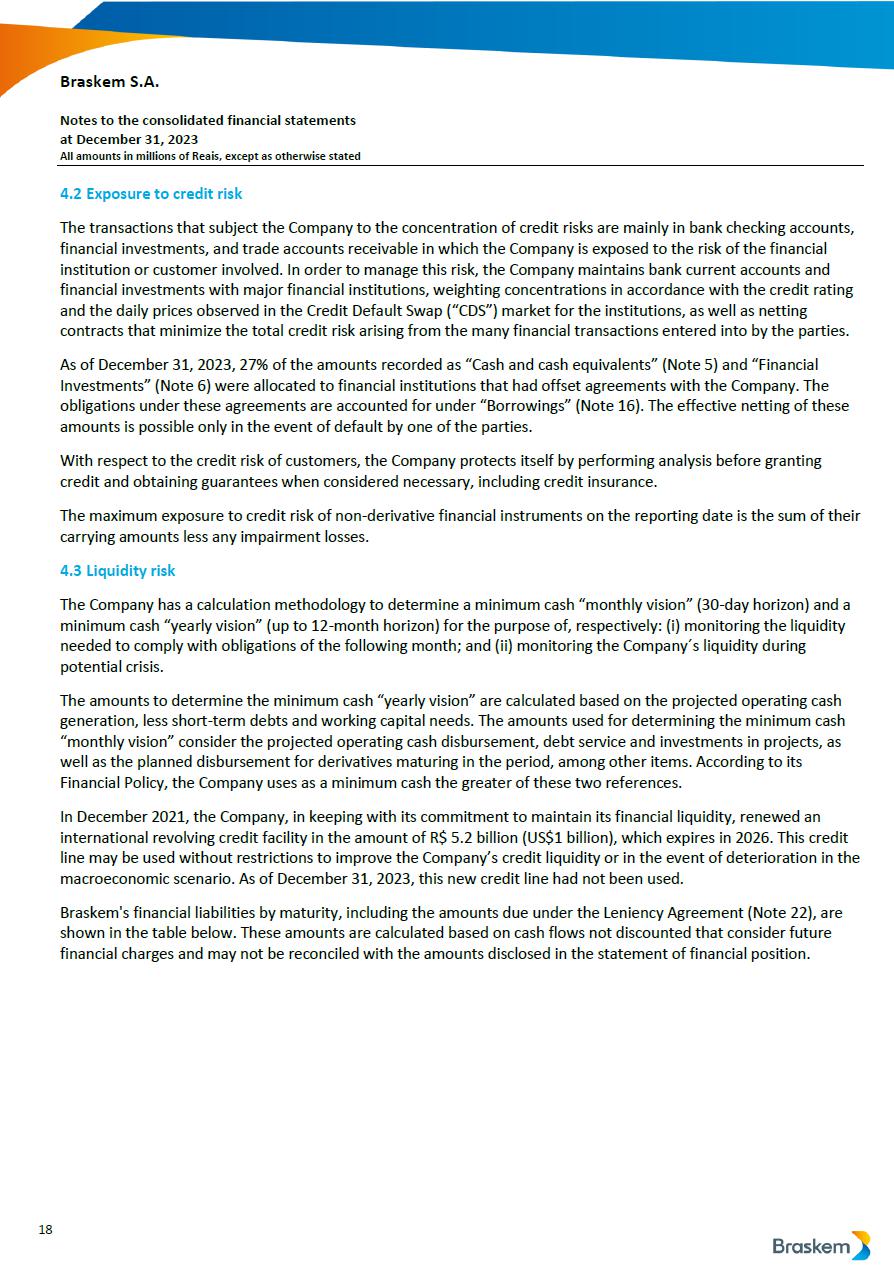 Braskem S.A.

Notes to the consolidated financial statements
at December 31, 2023
All amounts in millions of Reais, except as otherwise stated

4.2 Exposure to credit risk

The transactions that subject the Company to the concentration of credit risks are mainly in bank checking accounts, financial investments, and trade accounts receivable in which the Company is exposed to the risk of the financial institution or customer involved. In order to manage this risk, the Company maintains bank current accounts and financial investments with major financial institutions, weighting concentrations in accordance with the credit rating and the daily prices observed in the Credit Default Swap ("CDS") market for the institutions, as well as netting contracts that minimize the total credit risk arising from the many financial transactions entered into by the parties.

As of December 31, 2023, 27% of the amounts recorded as "Cash and cash equivalents" (Note 5) and "Financial Investments" (Note 6) were allocated to financial institutions that had offset agreements with the Company. The obligations under these agreements are accounted for under "Borrowings" (Note 16). The effective netting of these amounts is possible only in the event of default by one of the parties.

With respect to the credit risk of customers, the Company protects itself by performing analysis before granting credit and obtaining guarantees when considered necessary, including credit insurance.

The maximum exposure to credit risk of non-derivative financial instruments on the reporting date is the sum of their carrying amounts less any impairment losses.

4.3 Liquidity risk

The Company has a calculation methodology to determine a minimum cash "monthly vision" (30-day horizon) and a minimum cash "yearly vision" (up to 12-month horizon) for the purpose of, respectively: (i) monitoring the liquidity needed to comply with obligations of the following month; and (ii) monitoring the Company´s liquidity during potential crisis.

The amounts to determine the minimum cash "yearly vision" are calculated based on the projected operating cash generation, less short-term debts and working capital needs. The amounts used for determining the minimum cash "monthly vision" consider the projected operating cash disbursement, debt service and investments in projects, as well as the planned disbursement for derivatives maturing in the period, among other items. According to its Financial Policy, the Company uses as a minimum cash the greater of these two references.

In December 2021, the Company, in keeping with its commitment to maintain its financial liquidity, renewed an international revolving credit facility in the amount of R$ 5.2 billion (US$1 billion), which expires in 2026. This credit line may be used without restrictions to improve the Company's credit liquidity or in the event of deterioration in the macroeconomic scenario. As of December 31, 2023, this new credit line had not been used.

Braskem's financial liabilities by maturity, including the amounts due under the Leniency Agreement (Note 22), are shown in the table below. These amounts are calculated based on cash flows not discounted that consider future financial charges and may not be reconciled with the amounts disclosed in the statement of financial position.

18

Braskem